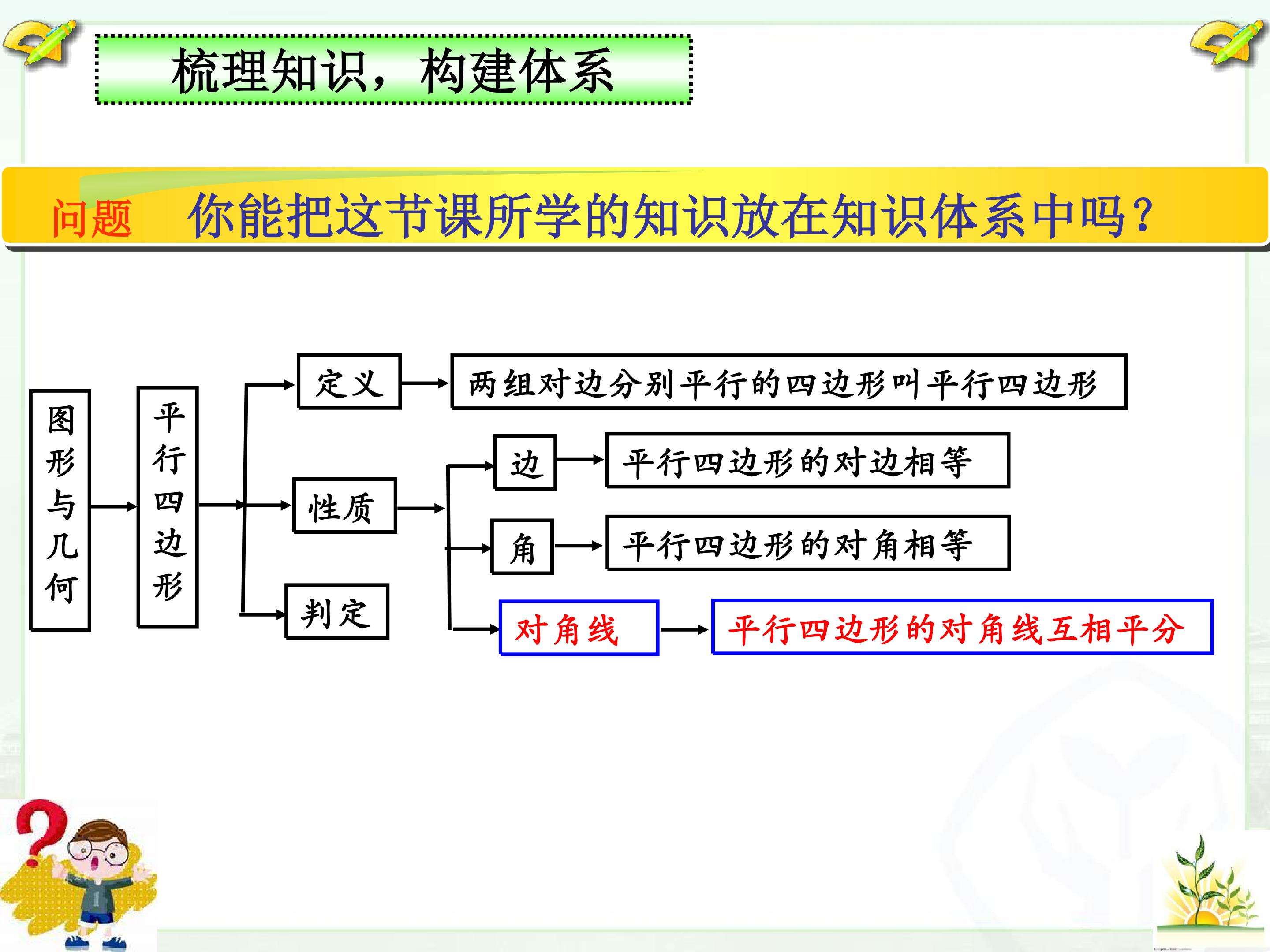 梳理知识，构建体系

问题 你能把这节课所学的知识放在知识体系中吗？

图形与几何

平行四边形

定义

两组对边分别平行的四边形叫平行四边形

性质

边

平行四边形的对边相等

角

平行四边形的对角相等

对角线

平行四边形的对角线互相平分

判定